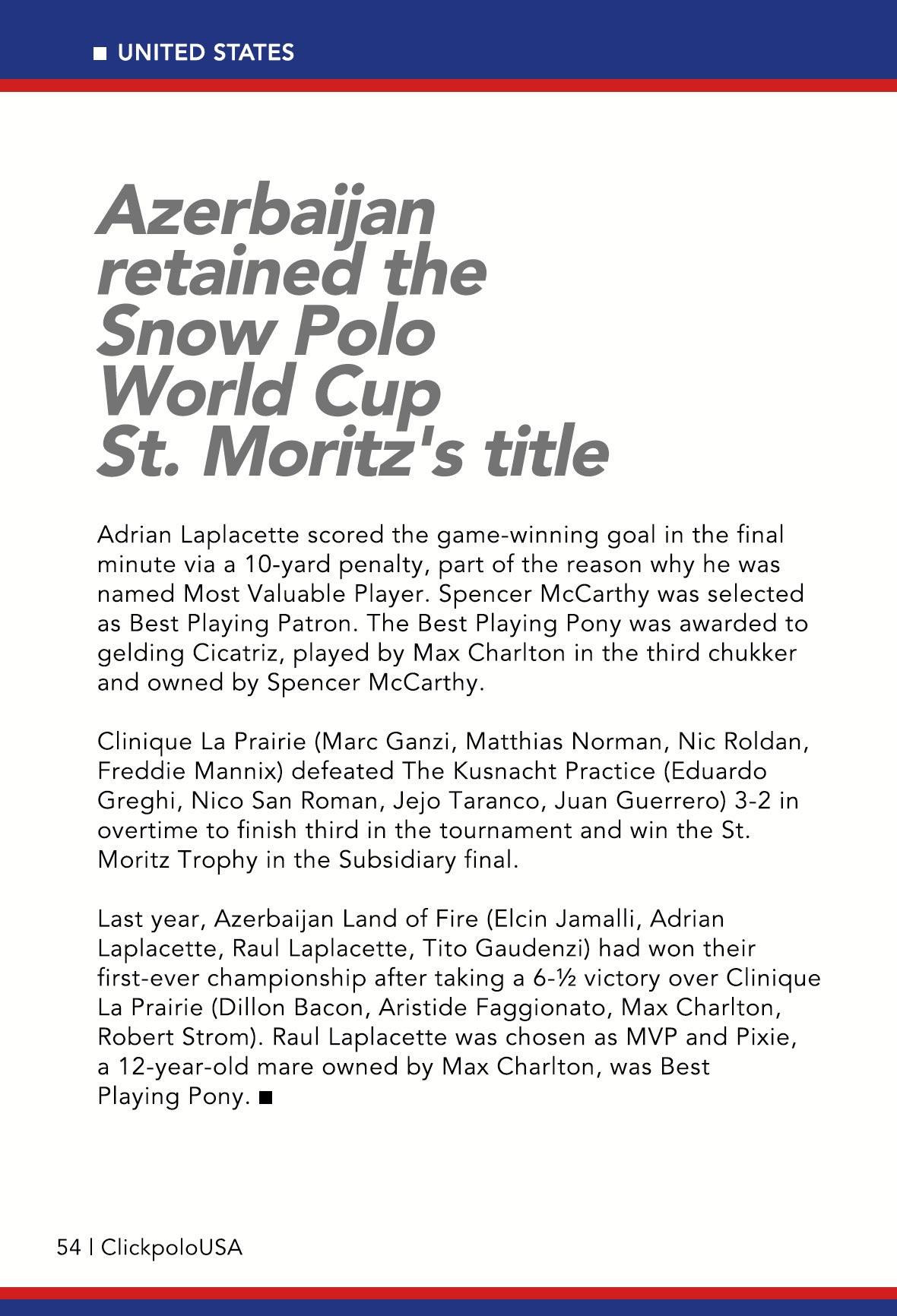 ■ UNITED STATES

Azerbaijan retained the Snow Polo World Cup St. Moritz's title

Adrian Laplacette scored the game-winning goal in the final minute via a 10-yard penalty, part of the reason why he was named Most Valuable Player. Spencer McCarthy was selected as Best Playing Patron. The Best Playing Pony was awarded to gelding Cicatriz, played by Max Charlton in the third chukker and owned by Spencer McCarthy.

Clinique La Prairie (Marc Ganzi, Matthias Norman, Nic Roldan, Freddie Mannix) defeated The Kusnacht Practice (Eduardo Greghi, Nico San Roman, Jejo Taranco, Juan Guerrero) 3-2 in overtime to finish third in the tournament and win the St. Moritz Trophy in the Subsidiary final.

Last year, Azerbaijan Land of Fire (Elcin Jamalli, Adrian Laplacette, Raul Laplacette, Tito Gaudenzi) had won their first-ever championship after taking a 6-½ victory over Clinique La Prairie (Dillon Bacon, Aristide Faggionato, Max Charlton, Robert Strom). Raul Laplacette was chosen as MVP and Pixie, a 12-year-old mare owned by Max Charlton, was Best Playing Pony. ■

54 | ClickpoloUSA